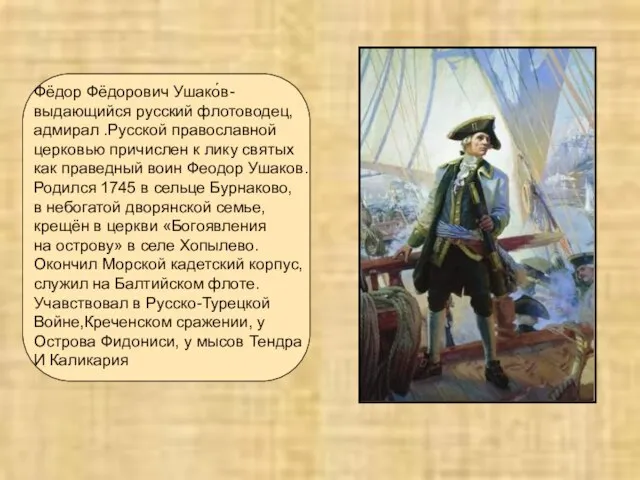 Фёдор Фёдорович Ушако́в- выдающийся русский флотоводец, адмирал .Русской православной церковью причислен к лику святых как праведный воин Феодор Ушаков. Родился 1745 в сельце Бурнаково, в небогатой дворянской семье, крещён в церкви «Богоявления на острову» в селе Хопылево. Окончил Морской кадетский корпус, служил на Балтийском флоте. Учавствовал в Русско-Турецкой Войне,Креченском сражении, у Острова Фидониси, у мысов Тендра И Каликария